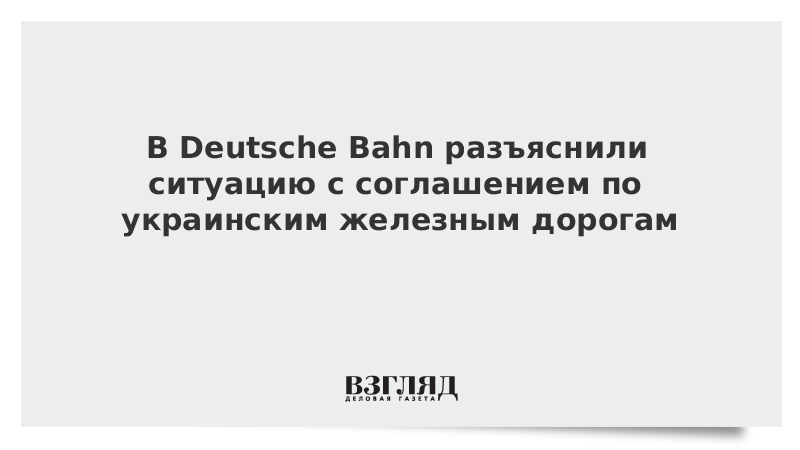 В Deutsche Bahn разъяснили ситуацию с соглашением по украинским железным дорогам

ВЗГЛЯД
ДЕЛОВАЯ ГАЗЕТА